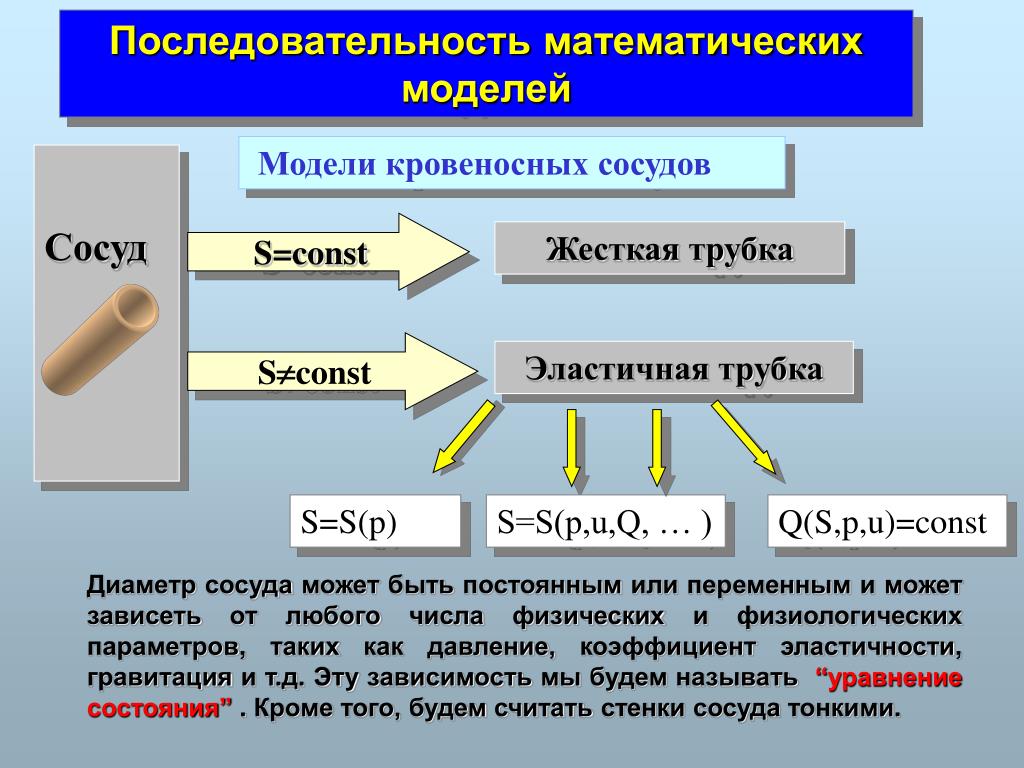 Последовательность математических моделей

Модели кровеносных сосудов

Сосуд

S=const

Жесткая трубка

S≠const

Эластичная трубка

S=S(p)

S=S(p,u,Q, … )

Q(S,p,u)=const

Диаметр сосуда может быть постоянным или переменным и может зависеть от любого числа физических и физиологических параметров, таких как давление, коэффициент эластичности, гравитация и т.д. Эту зависимость мы будем называть “уравнение состояния” . Кроме того, будем считать стенки сосуда тонкими.